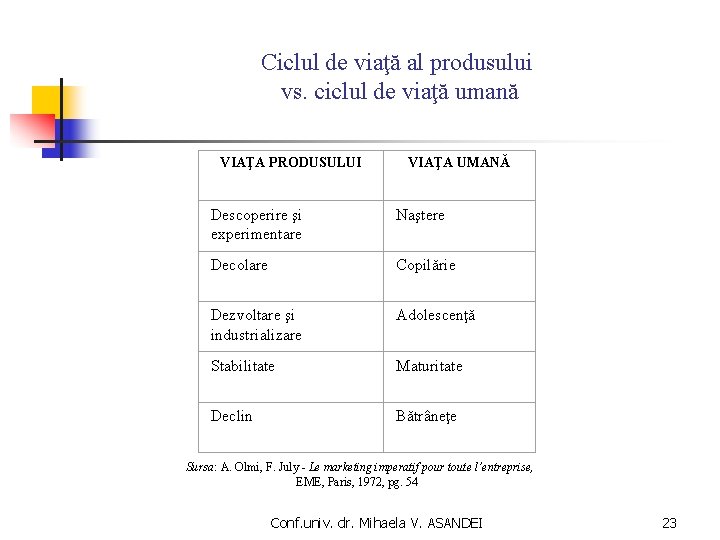 Ciclul de viaţă al produsului vs. ciclul de viaţă umană

| VIAŢA PRODUSULUI | VIAŢA UMANĂ |
|---|---|
| Descoperire şi experimentare | Naştere |
| Decolare | Copilărie |
| Dezvoltare şi industrializare | Adolescenţă |
| Stabilitate | Maturitate |
| Declin | Bătrâneţe |

Sursa: A. Olmi, F. July - Le marketing imperatif pour toute l'entreprise, EME, Paris, 1972, pg. 54

Conf.univ. dr. Mihaela V. ASANDEI

23